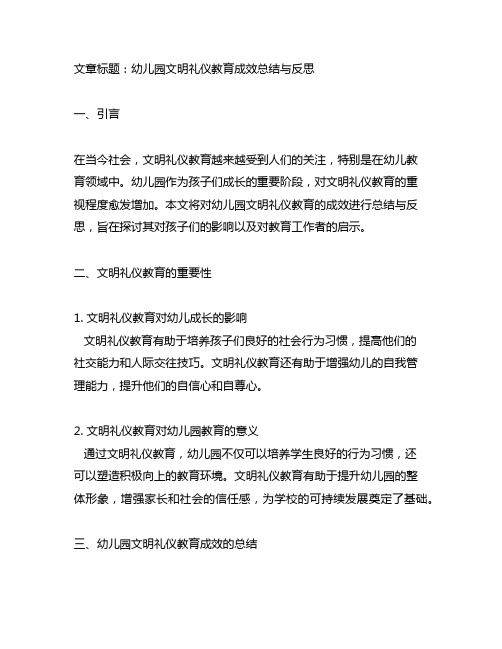 文章标题：幼儿园文明礼仪教育成效总结与反思

一、引言

在当今社会，文明礼仪教育越来越受到人们的关注，特别是在幼儿教育领域中。幼儿园作为孩子们成长的重要阶段，对文明礼仪教育的重视程度愈发增加。本文将对幼儿园文明礼仪教育的成效进行总结与反思，旨在探讨其对孩子们的影响以及对教育工作者的启示。

二、文明礼仪教育的重要性

1. 文明礼仪教育对幼儿成长的影响
文明礼仪教育有助于培养孩子们良好的社会行为习惯，提高他们的社交能力和人际交往技巧。文明礼仪教育还有助于增强幼儿的自我管理能力，提升他们的自信心和自尊心。

2. 文明礼仪教育对幼儿园教育的意义
通过文明礼仪教育，幼儿园不仅可以培养学生良好的行为习惯，还可以塑造积极向上的教育环境。文明礼仪教育有助于提升幼儿园的整体形象，增强家长和社会的信任感，为学校的可持续发展奠定了基础。

三、幼儿园文明礼仪教育成效的总结